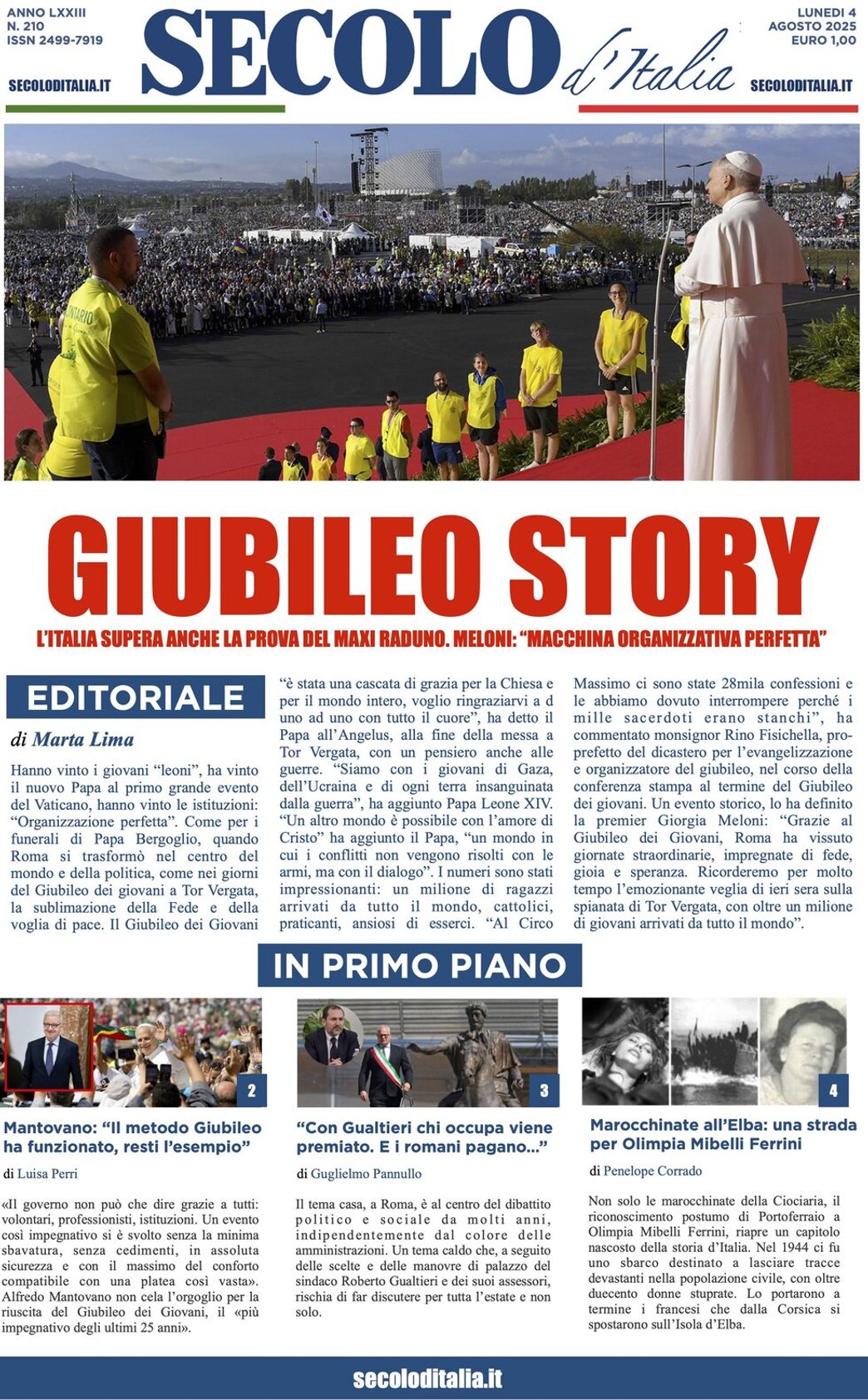 ANNO LXXIII
N. 210
ISSN 2499-7919

SECOLODITALIA.IT

SECOLO d'Italia

LUNEDÌ 4
AGOSTO 2025
EURO 1,00

SECOLODITALIA.IT

GIUBILEO STORY

L'ITALIA SUPERA ANCHE LA PROVA DEL MAXI RADUNO. MELONI: "MACCHINA ORGANIZZATIVA PERFETTA"

EDITORIALE

di Marta Lima

Hanno vinto i giovani "leoni", ha vinto il nuovo Papa al primo grande evento del Vaticano, hanno vinto le istituzioni: "Organizzazione perfetta". Come per i funerali di Papa Bergoglio, quando Roma si trasformò nel centro del mondo e della politica, come nei giorni del Giubileo dei giovani a Tor Vergata, la sublimazione della Fede e della voglia di pace. Il Giubileo dei Giovani "è stata una cascata di grazia per la Chiesa e per il mondo intero, voglio ringraziarvi a d uno ad uno con tutto il cuore", ha detto il Papa all'Angelus, alla fine della messa a Tor Vergata, con un pensiero anche alle guerre. "Siamo con i giovani di Gaza, dell'Ucraina e di ogni terra insanguinata dalla guerra", ha aggiunto Papa Leone XIV. "Un altro mondo è possibile con l'amore di Cristo" ha aggiunto il Papa, "un mondo in cui i conflitti non vengono risolti con le armi, ma con il dialogo". I numeri sono stati impressionanti: un milione di ragazzi arrivati da tutto il mondo, cattolici, praticanti, ansiosi di esserci. "Al Circo Massimo ci sono state 28mila confessioni e le abbiamo dovuto interrompere perché i mille sacerdoti erano stanchi", ha commentato monsignor Rino Fisichella, pro-prefetto del dicastero per l'evangelizzazione e organizzatore del giubileo, nel corso della conferenza stampa al termine del Giubileo dei giovani. Un evento storico, lo ha definito la premier Giorgia Meloni: "Grazie al Giubileo dei Giovani, Roma ha vissuto giornate straordinarie, impregnate di fede, gioia e speranza. Ricorderemo per molto tempo l'emozionante veglia di ieri sera sulla spianata di Tor Vergata, con oltre un milione di giovani arrivati da tutto il mondo".

IN PRIMO PIANO

2

Mantovano: "Il metodo Giubileo ha funzionato, resti l'esempio"

di Luisa Perri

«Il governo non può che dire grazie a tutti: volontari, professionisti, istituzioni. Un evento così impegnativo si è svolto senza la minima sbavatura, senza cedimenti, in assoluta sicurezza e con il massimo del conforto compatibile con una platea così vasta». Alfredo Mantovano non cela l'orgoglio per la riuscita del Giubileo dei Giovani, il «più impegnativo degli ultimi 25 anni».

3

"Con Gualtieri chi occupa viene premiato. E i romani pagano..."

di Guglielmo Pannullo

Il tema casa, a Roma, è al centro del dibattito politico e sociale da molti anni, indipendentemente dal colore delle amministrazioni. Un tema caldo che, a seguito delle scelte e delle manovre di palazzo del sindaco Roberto Gualtieri e dei suoi assessori, rischia di far discutere per tutta l'estate e non solo.

4

Marocchinate all'Elba: una strada per Olimpia Mibelli Ferrini

di Penelope Corrado

Non solo le marocchinate della Ciociaria, il riconoscimento postumo di Portoferraio a Olimpia Mibelli Ferrini, riapre un capitolo nascosto della storia d'Italia. Nel 1944 ci fu uno sbarco destinato a lasciare tracce devastanti nella popolazione civile, con oltre duecento donne stuprate. Lo portarono a termine i francesi che dalla Corsica si spostarono sull'Isola d'Elba.

secoloditalia.it